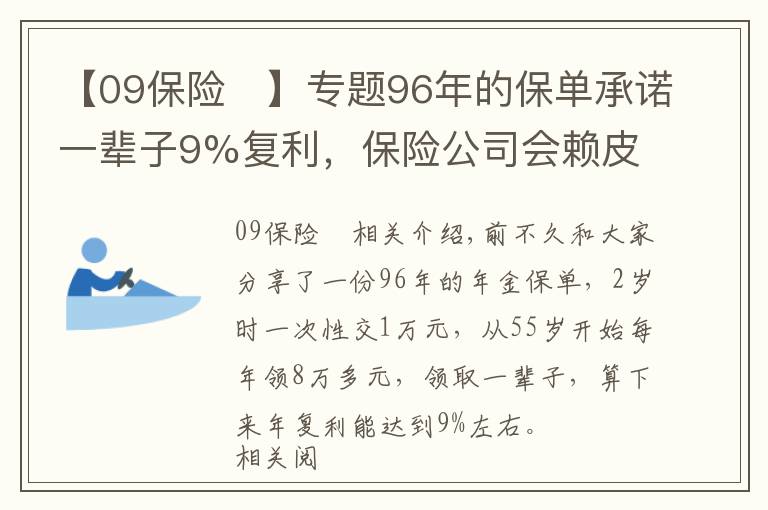 【09保险 】专题96年的保单承诺一辈子9%复利，保险公司会赖皮

09保险 相关介绍，前不久和大家分享了一份96年的年金保单，2岁时一次性交1万元，从55岁开始每年领8万多元，领取一辈子，算下来年复利能达到9%左右。
相关阅